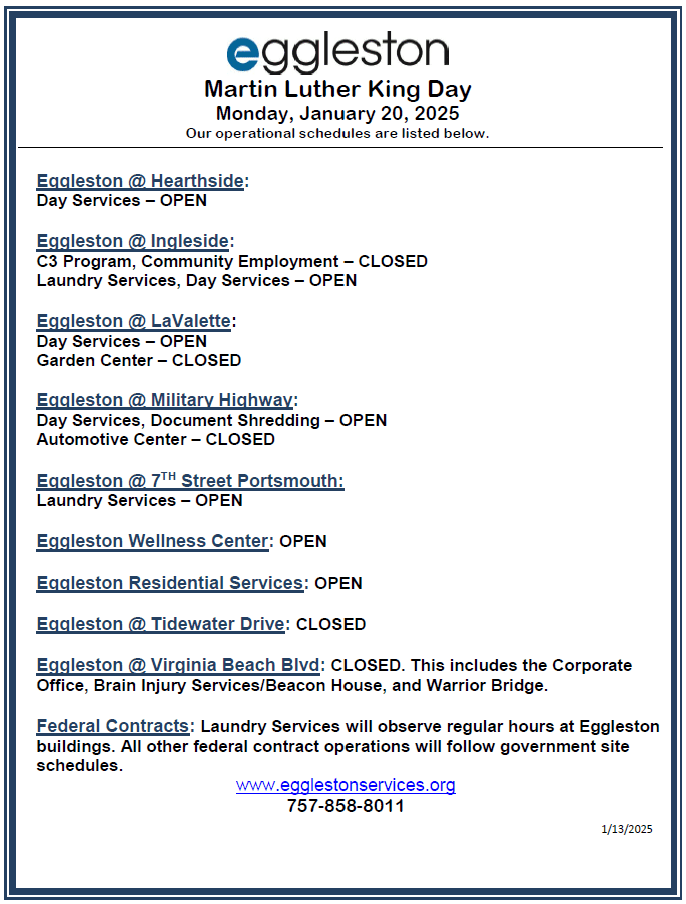 eggleston

Martin Luther King Day
Monday, January 20, 2025
Our operational schedules are listed below.

Eggleston @ Hearthside:
Day Services – OPEN

Eggleston @ Ingleside:
C3 Program, Community Employment – CLOSED
Laundry Services, Day Services – OPEN

Eggleston @ LaValette:
Day Services – OPEN
Garden Center – CLOSED

Eggleston @ Military Highway:
Day Services, Document Shredding – OPEN
Automotive Center – CLOSED

Eggleston @ 7$^{TH}$ Street Portsmouth:
Laundry Services – OPEN

Eggleston Wellness Center: OPEN

Eggleston Residential Services: OPEN

Eggleston @ Tidewater Drive: CLOSED

Eggleston @ Virginia Beach Blvd: CLOSED. This includes the Corporate Office, Brain Injury Services/Beacon House, and Warrior Bridge.

Federal Contracts: Laundry Services will observe regular hours at Eggleston buildings. All other federal contract operations will follow government site schedules.

www.egglestonservices.org
757-858-8011

1/13/2025